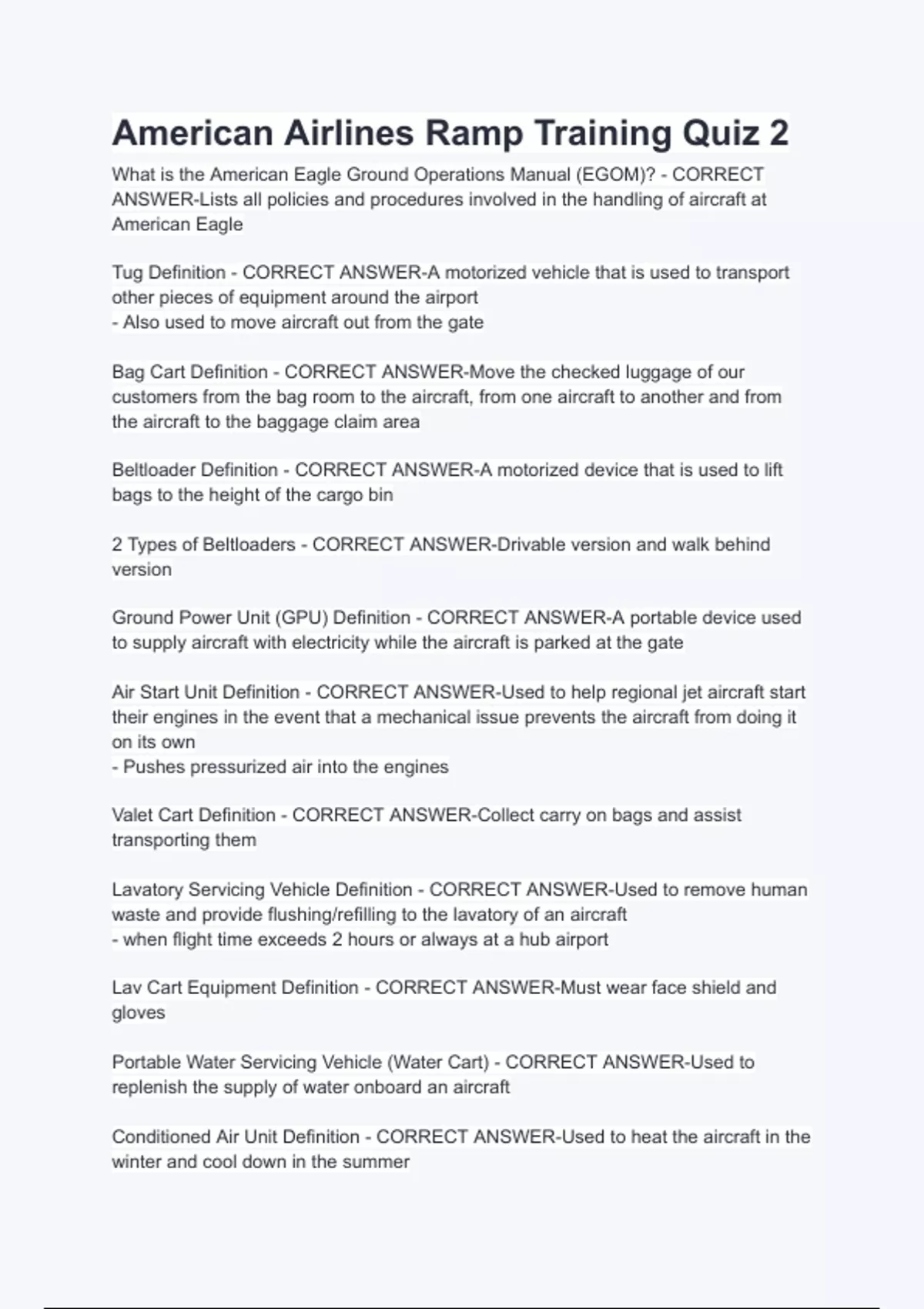 American Airlines Ramp Training Quiz 2

What is the American Eagle Ground Operations Manual (EGOM)? - CORRECT ANSWER-Lists all policies and procedures involved in the handling of aircraft at American Eagle

Tug Definition - CORRECT ANSWER-A motorized vehicle that is used to transport other pieces of equipment around the airport
- Also used to move aircraft out from the gate

Bag Cart Definition - CORRECT ANSWER-Move the checked luggage of our customers from the bag room to the aircraft, from one aircraft to another and from the aircraft to the baggage claim area

Beltloader Definition - CORRECT ANSWER-A motorized device that is used to lift bags to the height of the cargo bin

2 Types of Beltloaders - CORRECT ANSWER-Drivable version and walk behind version

Ground Power Unit (GPU) Definition - CORRECT ANSWER-A portable device used to supply aircraft with electricity while the aircraft is parked at the gate

Air Start Unit Definition - CORRECT ANSWER-Used to help regional jet aircraft start their engines in the event that a mechanical issue prevents the aircraft from doing it on its own
- Pushes pressurized air into the engines

Valet Cart Definition - CORRECT ANSWER-Collect carry on bags and assist transporting them

Lavatory Servicing Vehicle Definition - CORRECT ANSWER-Used to remove human waste and provide flushing/refilling to the lavatory of an aircraft
- when flight time exceeds 2 hours or always at a hub airport

Lav Cart Equipment Definition - CORRECT ANSWER-Must wear face shield and gloves

Portable Water Servicing Vehicle (Water Cart) - CORRECT ANSWER-Used to replenish the supply of water onboard an aircraft

Conditioned Air Unit Definition - CORRECT ANSWER-Used to heat the aircraft in the winter and cool down in the summer